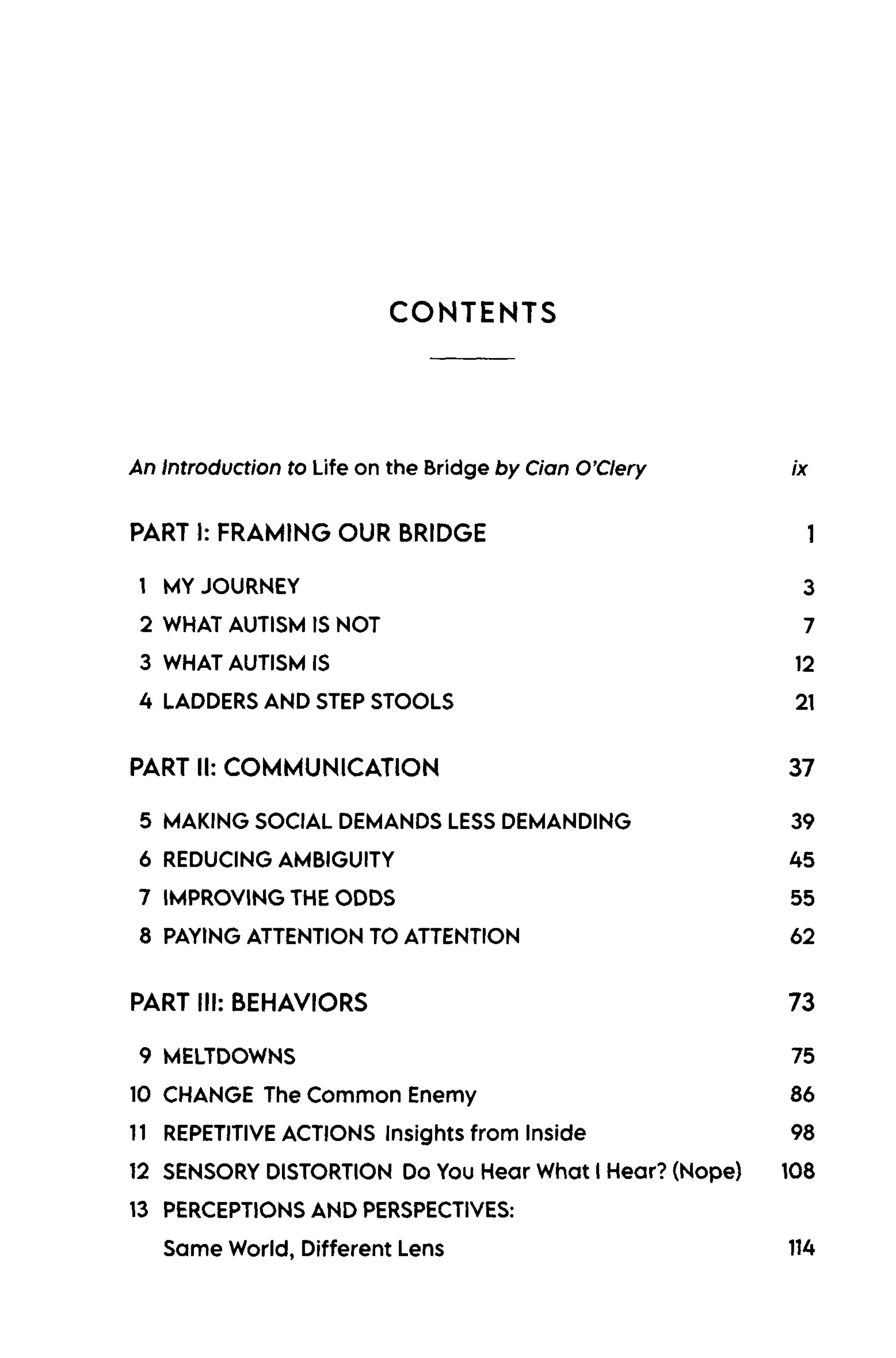 CONTENTS

An Introduction to Life on the Bridge by Cian O'Clery ix

PART I: FRAMING OUR BRIDGE 1

1 MY JOURNEY 3
2 WHAT AUTISM IS NOT 7
3 WHAT AUTISM IS 12
4 LADDERS AND STEP STOOLS 21

PART II: COMMUNICATION 37

5 MAKING SOCIAL DEMANDS LESS DEMANDING 39
6 REDUCING AMBIGUITY 45
7 IMPROVING THE ODDS 55
8 PAYING ATTENTION TO ATTENTION 62

PART III: BEHAVIORS 73

9 MELTDOWNS 75
10 CHANGE The Common Enemy 86
11 REPETITIVE ACTIONS Insights from Inside 98
12 SENSORY DISTORTION Do You Hear What I Hear? (Nope) 108
13 PERCEPTIONS AND PERSPECTIVES: Same World, Different Lens 114